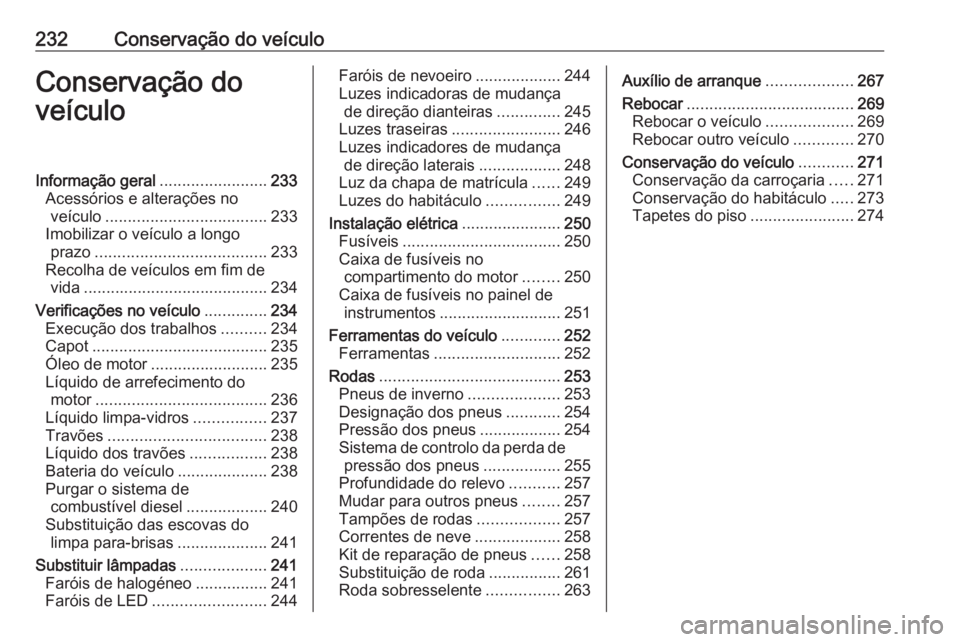 232 Conservação do veículo

Conservação do veículo

Informação geral ........................ 233
Acessórios e alterações no veículo .................................... 233
Imobilizar o veículo a longo prazo ...................................... 233
Recolha de veículos em fim de vida ......................................... 234

Verificações no veículo .............. 234
Execução dos trabalhos .......... 234
Capot ....................................... 235
Óleo de motor .......................... 235
Líquido de arrefecimento do motor ...................................... 236
Líquido limpa-vidros ................ 237
Travões ................................... 238
Líquido dos travões ................. 238
Bateria do veículo .................... 238
Purgar o sistema de combustível diesel .................. 240
Substituição das escovas do limpa para-brisas .................... 241

Substituir lâmpadas ................... 241
Faróis de halogéneo ................ 241
Faróis de LED ......................... 244
Faróis de nevoeiro ................... 244
Luzes indicadoras de mudança de direção dianteiras .............. 245
Luzes traseiras ........................ 246
Luzes indicadores de mudança de direção laterais .................. 248
Luz da chapa de matrícula ...... 249
Luzes do habitáculo ................ 249

Instalação elétrica ...................... 250
Fusíveis ................................... 250
Caixa de fusíveis no compartimento do motor ........ 250
Caixa de fusíveis no painel de instrumentos ........................... 251

Ferramentas do veículo ............. 252
Ferramentas ............................ 252

Rodas ........................................ 253
Pneus de inverno .................... 253
Designação dos pneus ............ 254
Pressão dos pneus .................. 254
Sistema de controlo da perda de pressão dos pneus ................. 255
Profundidade do relevo ........... 257
Mudar para outros pneus ........ 257
Tampões de rodas .................. 257
Correntes de neve ................... 258
Kit de reparação de pneus ...... 258
Substituição de roda ................ 261
Roda sobresselente ................ 263

Auxílio de arranque ................... 267

Rebocar ..................................... 269
Rebocar o veículo ................... 269
Rebocar outro veículo ............. 270

Conservação do veículo ............ 271
Conservação da carroçaria ..... 271
Conservação do habitáculo ..... 273
Tapetes do piso ....................... 274

carmanualsonline.info